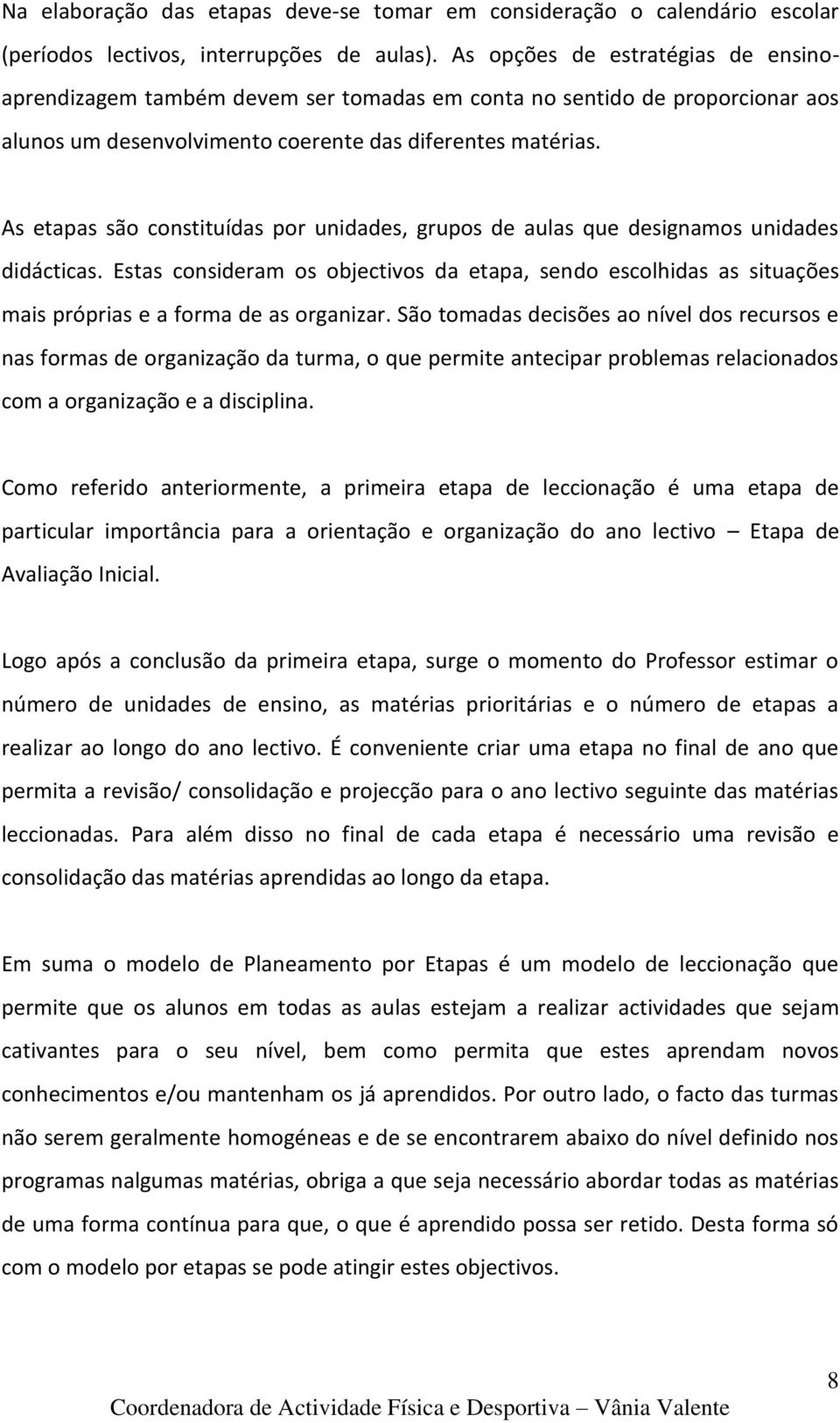 Na elaboração das etapas deve-se tomar em consideração o calendário escolar (períodos lectivos, interrupções de aulas). As opções de estratégias de ensino-aprendizagem também devem ser tomadas em conta no sentido de proporcionar aos alunos um desenvolvimento coerente das diferentes matérias.

As etapas são constituídas por unidades, grupos de aulas que designamos unidades didácticas. Estas consideram os objectivos da etapa, sendo escolhidas as situações mais próprias e a forma de as organizar. São tomadas decisões ao nível dos recursos e nas formas de organização da turma, o que permite antecipar problemas relacionados com a organização e a disciplina.

Como referido anteriormente, a primeira etapa de leccionação é uma etapa de particular importância para a orientação e organização do ano lectivo – Etapa de Avaliação Inicial.

Logo após a conclusão da primeira etapa, surge o momento do Professor estimar o número de unidades de ensino, as matérias prioritárias e o número de etapas a realizar ao longo do ano lectivo. É conveniente criar uma etapa no final de ano que permita a revisão/ consolidação e projecção para o ano lectivo seguinte das matérias leccionadas. Para além disso no final de cada etapa é necessário uma revisão e consolidação das matérias aprendidas ao longo da etapa.

Em suma o modelo de Planeamento por Etapas é um modelo de leccionação que permite que os alunos em todas as aulas estejam a realizar actividades que sejam cativantes para o seu nível, bem como permita que estes aprendam novos conhecimentos e/ou mantenham os já aprendidos. Por outro lado, o facto das turmas não serem geralmente homogéneas e de se encontrarem abaixo do nível definido nos programas nalgumas matérias, obriga a que seja necessário abordar todas as matérias de uma forma contínua para que, o que é aprendido possa ser retido. Desta forma só com o modelo por etapas se pode atingir estes objectivos.

8

Coordenadora de Actividade Física e Desportiva – Vânia Valente